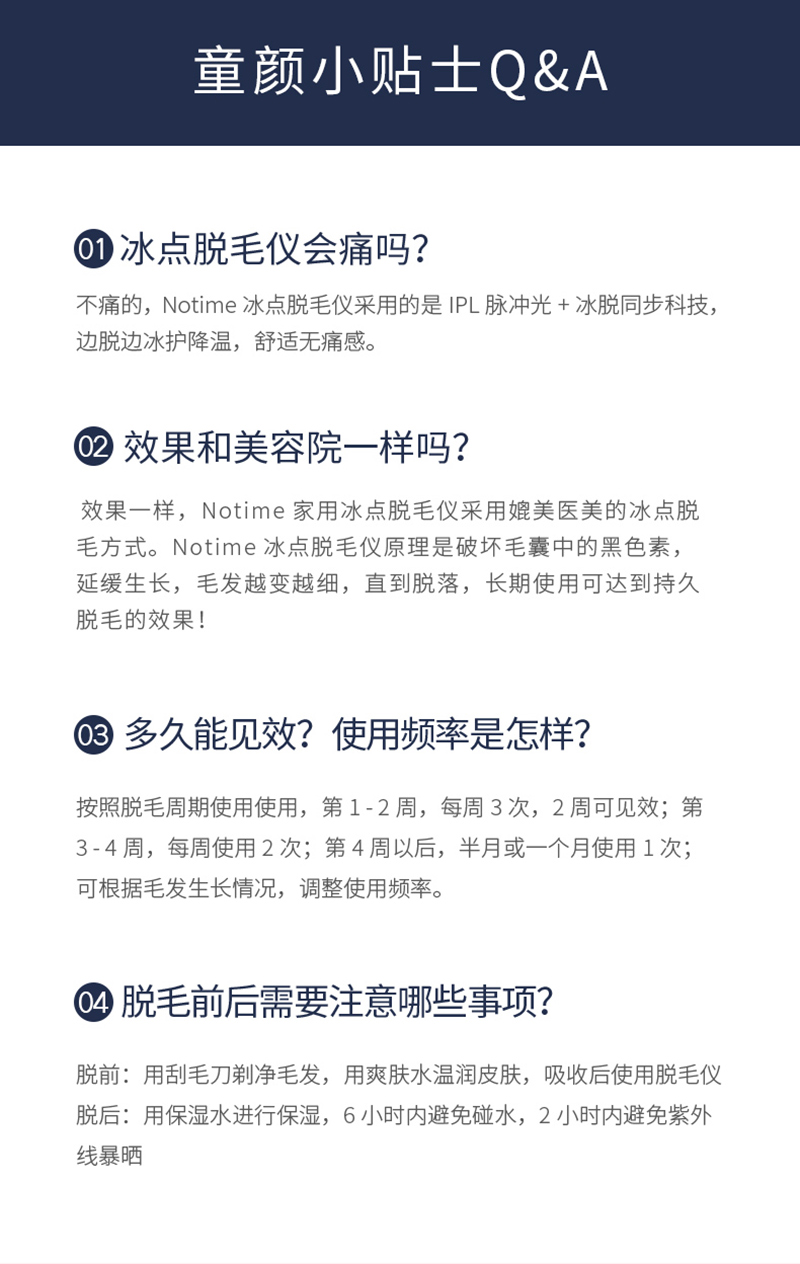 童颜小贴士Q&A

01 冰点脱毛仪会痛吗?

不痛的，Notime 冰点脱毛仪采用的是 IPL 脉冲光 + 冰脱同步科技，边脱边冰护降温，舒适无痛感。

02 效果和美容院一样吗?

效果一样，Notime 家用冰点脱毛仪采用媲美医美的冰点脱毛方式。Notime 冰点脱毛仪原理是破坏毛囊中的黑色素，延缓生长，毛发越变越细，直到脱落，长期使用可达到持久脱毛的效果！

03 多久能见效？使用频率是怎样?

按照脱毛周期使用使用，第 1 - 2 周，每周 3 次，2 周可见效；第 3 - 4 周，每周使用 2 次；第 4 周以后，半月或一个月使用 1 次；可根据毛发生长情况，调整使用频率。

04 脱毛前后需要注意哪些事项?

脱前：用刮毛刀剃净毛发，用爽肤水温润皮肤，吸收后使用脱毛仪
脱后：用保湿水进行保湿，6 小时内避免碰水，2 小时内避免紫外线暴晒